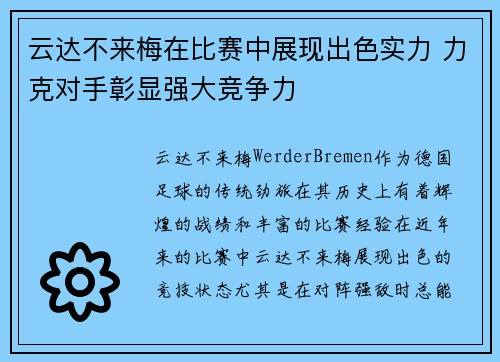 云达不来梅在比赛中展现出色实力 力克对手彰显强大竞争力

云达不来梅WerderBremen作为德国足球的传统劲旅在其历史上有着辉煌的战绩和丰富的比赛经验在近年来的比赛中云达不来梅展现出色的竞技状态尤其是在对阵强敌时总能